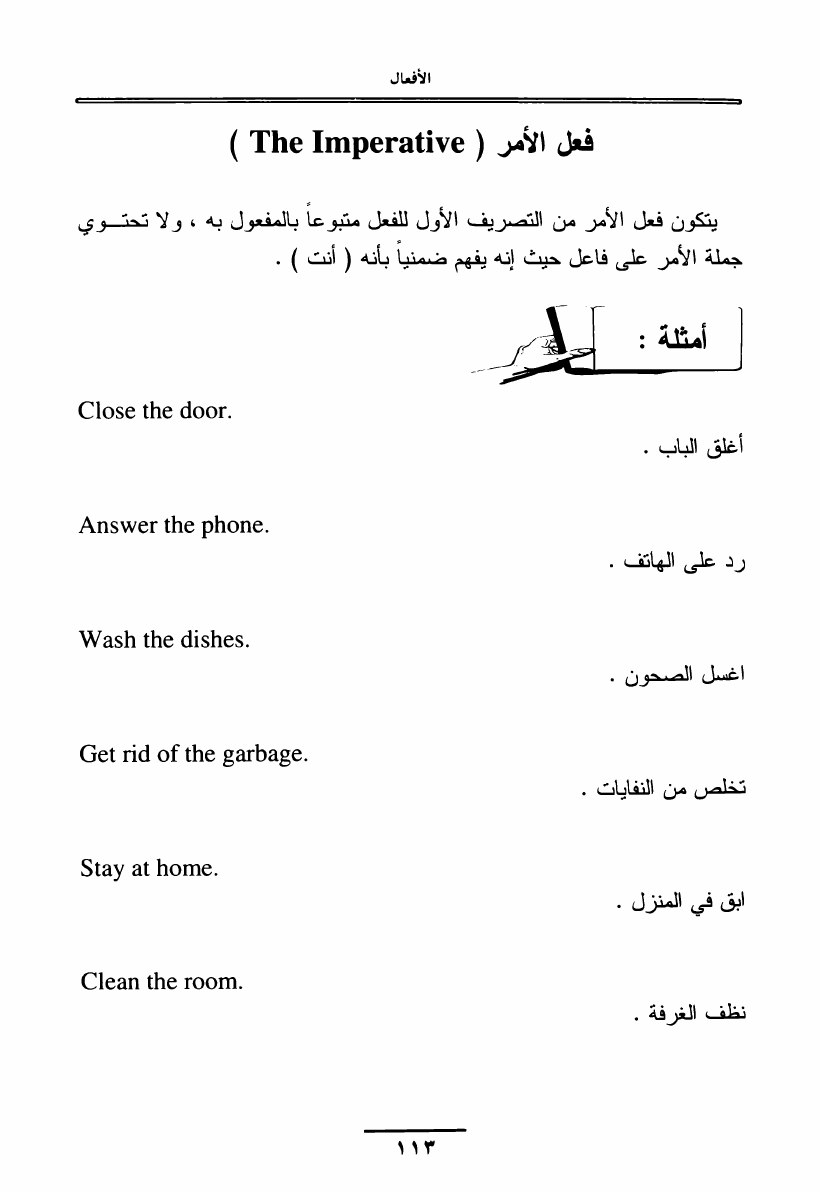 الأفعال

فعل الأمر ( The Imperative )

يتكون فعل الأمر من التصريف الأول للفعل متبوعاً بالمفعول به ، ولا تحتوي جملة الأمر على فاعل حيث إنه يفهم ضمنياً بأنه ( أنت ) .

أمثلة :

Close the door.

أغلق الباب .

Answer the phone.

رد على الهاتف .

Wash the dishes.

اغسل الصحون .

Get rid of the garbage.

تخلص من النفايات .

Stay at home.

ابق في المنزل .

Clean the room.

نظف الغرفة .

١١٣